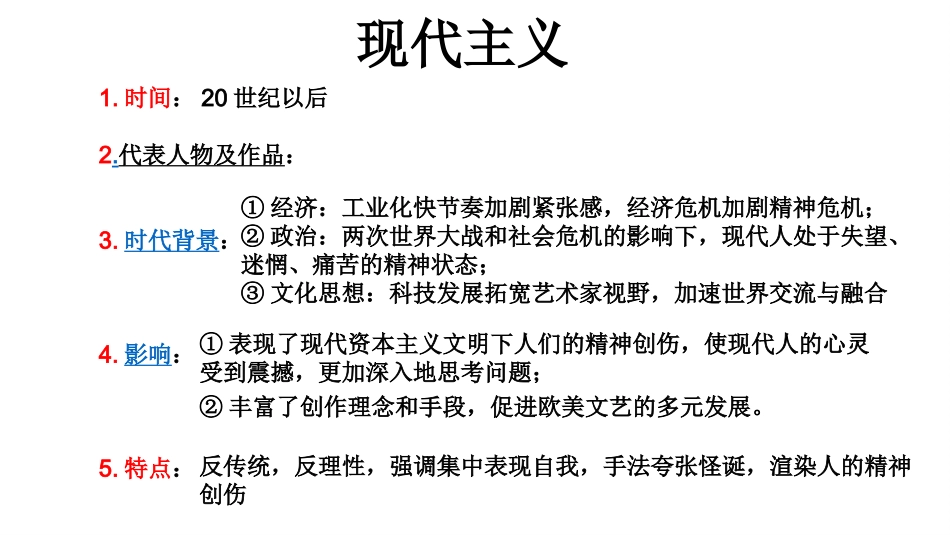 现代主义

1. 时间： 20 世纪以后

2.代表人物及作品：

3. 时代背景：① 经济：工业化快节奏加剧紧张感，经济危机加剧精神危机；
② 政治：两次世界大战和社会危机的影响下，现代人处于失望、迷惘、痛苦的精神状态；
③ 文化思想：科技发展拓宽艺术家视野，加速世界交流与融合

4. 影响：① 表现了现代资本主义文明下人们的精神创伤，使现代人的心灵受到震撼，更加深入地思考问题；
② 丰富了创作理念和手段，促进欧美文艺的多元发展。

5. 特点：反传统，反理性，强调集中表现自我，手法夸张怪诞，渲染人的精神创伤